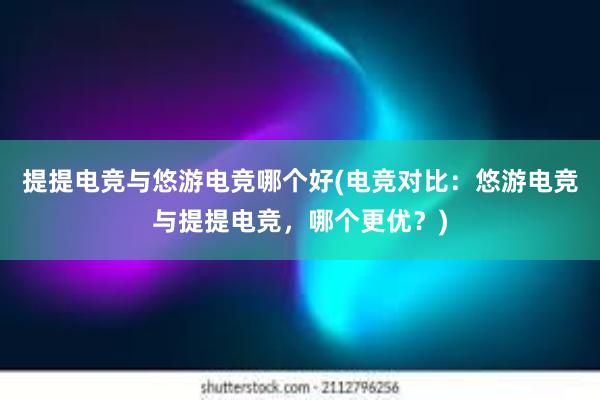 提提电竞与悠游电竞哪个好(电竞对比：悠游电竞与提提电竞，哪个更优？)

shutterstock.com · 2112796256